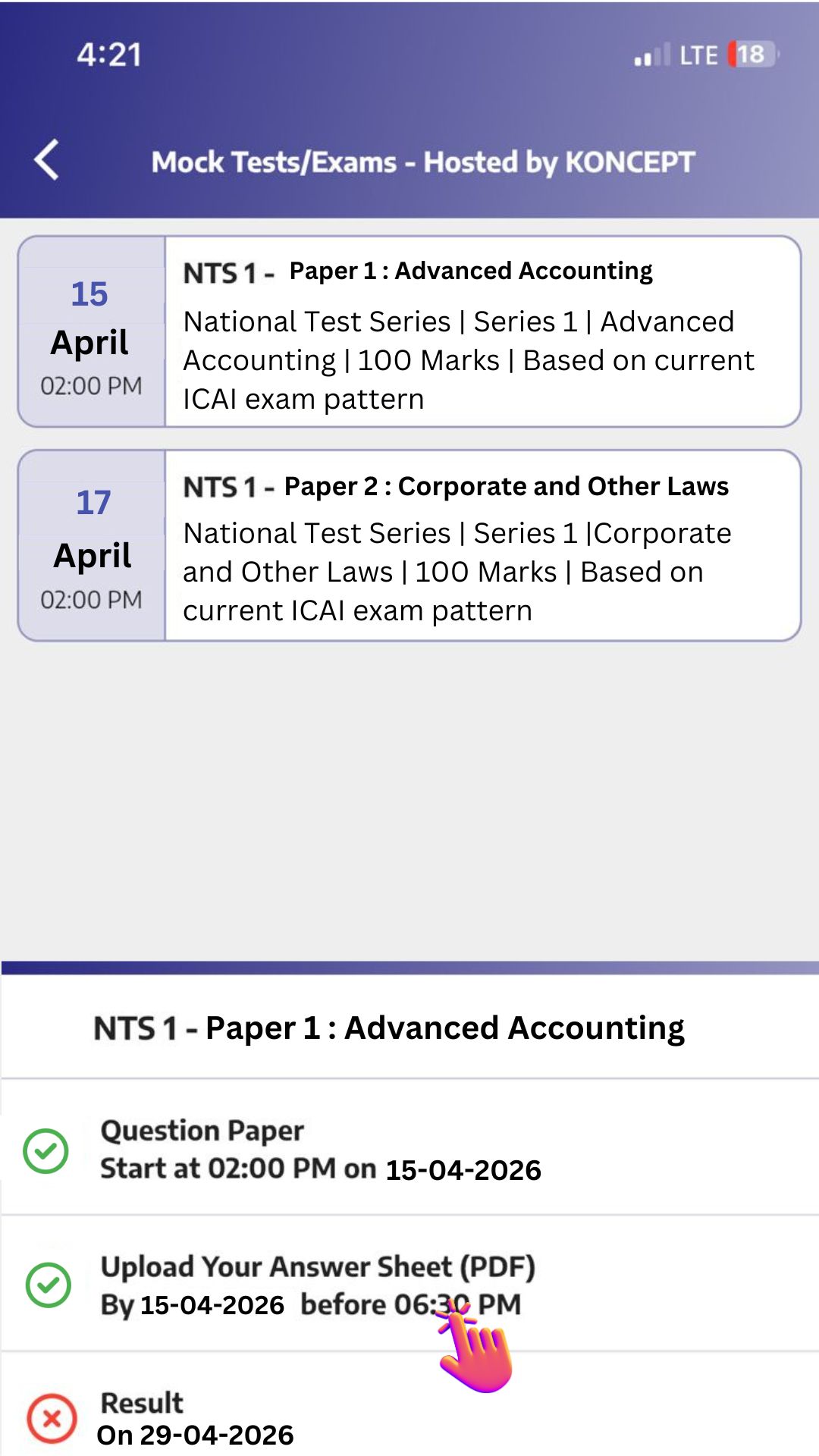 4:21

LTE 18

Mock Tests/Exams - Hosted by KONCEPT

15
April
02:00 PM

NTS 1 - Paper 1 : Advanced Accounting

National Test Series | Series 1 | Advanced Accounting | 100 Marks | Based on current ICAI exam pattern

17
April
02:00 PM

NTS 1 - Paper 2 : Corporate and Other Laws

National Test Series | Series 1 |Corporate and Other Laws | 100 Marks | Based on current ICAI exam pattern

NTS 1 - Paper 1 : Advanced Accounting

Question Paper
Start at 02:00 PM on 15-04-2026

Upload Your Answer Sheet (PDF)
By 15-04-2026 before 06:30 PM

Result
On 29-04-2026